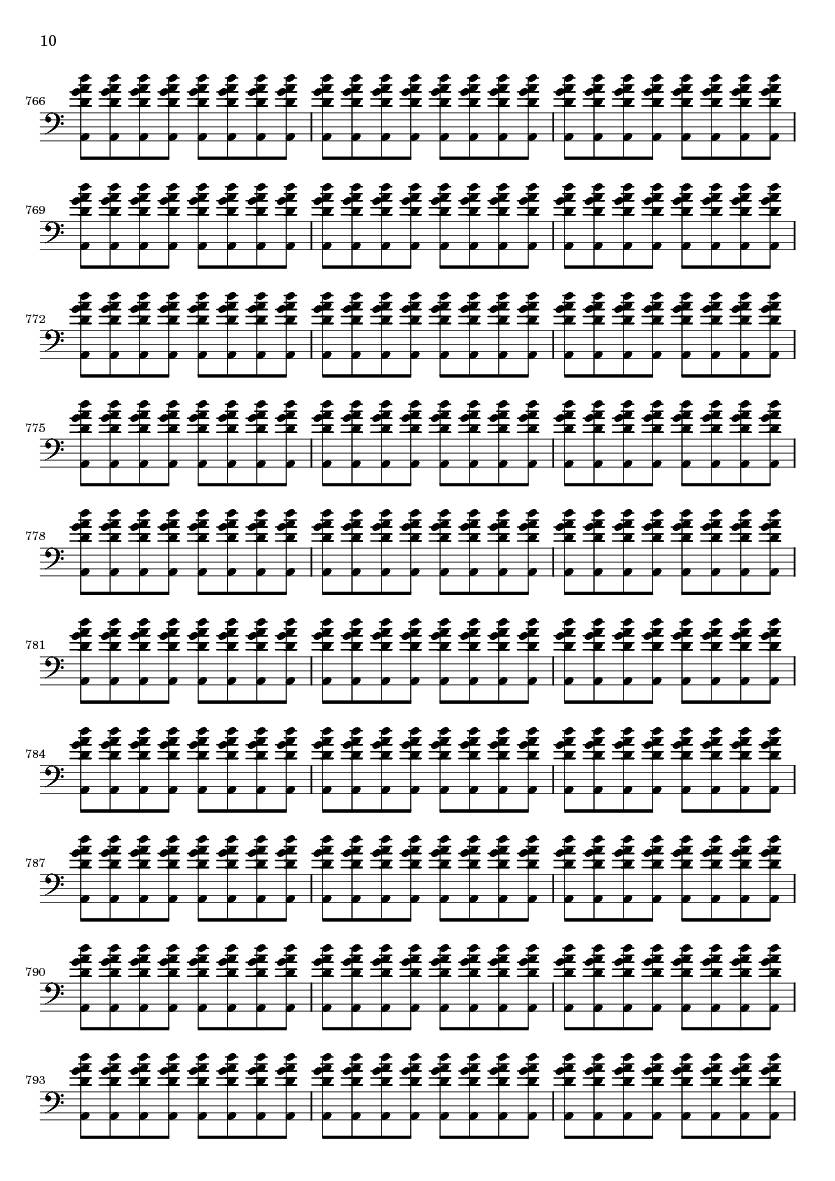 10

766

769

772

775

778

781

784

787

790

793